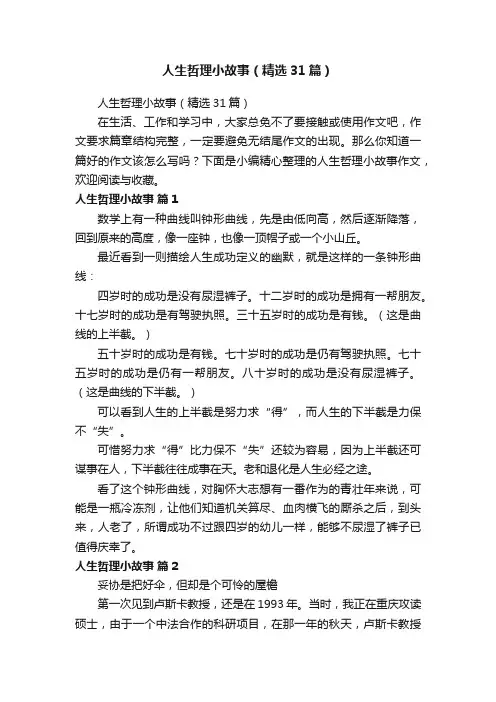 人生哲理小故事（精选31篇）

人生哲理小故事（精选31篇）

在生活、工作和学习中，大家总免不了要接触或使用作文吧，作文要求篇章结构完整，一定要避免无结尾作文的出现。那么你知道一篇好的作文该怎么写吗？下面是小编精心整理的人生哲理小故事作文，欢迎阅读与收藏。

人生哲理小故事 篇1

数学上有一种曲线叫钟形曲线，先是由低向高，然后逐渐降落，回到原来的高度，像一座钟，也像一顶帽子或一个小山丘。

最近看到一则描绘人生成功定义的幽默，就是这样的一条钟形曲线：

四岁时的成功是没有尿湿裤子。十二岁时的成功是拥有一帮朋友。十七岁时的成功是有驾驶执照。三十五岁时的成功是有钱。（这是曲线的上半截。）

五十岁时的成功是有钱。七十岁时的成功是仍有驾驶执照。七十五岁时的成功是仍有一帮朋友。八十岁时的成功是没有尿湿裤子。（这是曲线的下半截。）

可以看到人生的上半截是努力求“得”，而人生的下半截是力保不“失”。

可惜努力求“得”比力保不“失”还较为容易，因为上半截还可谋事在人，下半截往往成事在天。老和退化是人生必经之途。

看了这个钟形曲线，对胸怀大志想有一番作为的青壮年来说，可能是一瓶冷冻剂，让他们知道机关算尽、血肉横飞的厮杀之后，到头来，人老了，所谓成功不过跟四岁的幼儿一样，能够不尿湿了裤子已值得庆幸了。

人生哲理小故事 篇2

妥协是把好伞，但却是个可怜的屋檐

第一次见到卢斯卡教授，还是在1993年。当时，我正在重庆攻读硕士，由于一个中法合作的科研项目，在那一年的秋天，卢斯卡教授